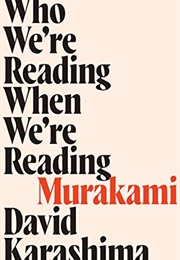 Who
We're
Reading
When
We're
Reading
Murakami
David
Karashima